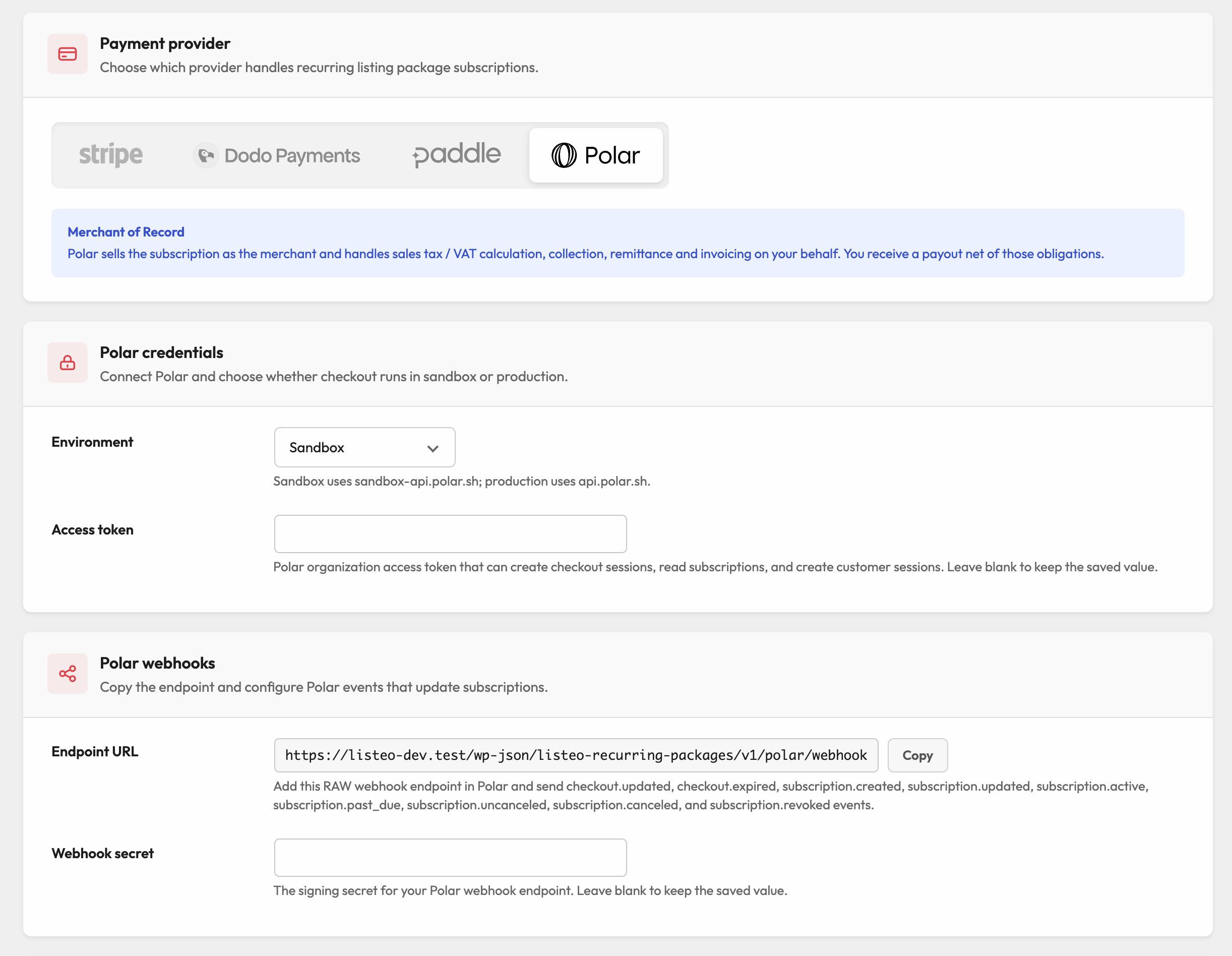 Payment provider
Choose which provider handles recurring listing package subscriptions.

stripe Dodo Payments paddle Polar

Merchant of Record
Polar sells the subscription as the merchant and handles sales tax / VAT calculation, collection, remittance and invoicing on your behalf. You receive a payout net of those obligations.

Polar credentials
Connect Polar and choose whether checkout runs in sandbox or production.

Environment
Sandbox
Sandbox uses sandbox-api.polar.sh; production uses api.polar.sh.

Access token
Polar organization access token that can create checkout sessions, read subscriptions, and create customer sessions. Leave blank to keep the saved value.

Polar webhooks
Copy the endpoint and configure Polar events that update subscriptions.

Endpoint URL
https://listeo-dev.test/wp-json/listeo-recurring-packages/v1/polar/webhook
Copy
Add this RAW webhook endpoint in Polar and send checkout.updated, checkout.expired, subscription.created, subscription.updated, subscription.active, subscription.past_due, subscription.uncanceled, subscription.canceled, and subscription.revoked events.

Webhook secret
The signing secret for your Polar webhook endpoint. Leave blank to keep the saved value.